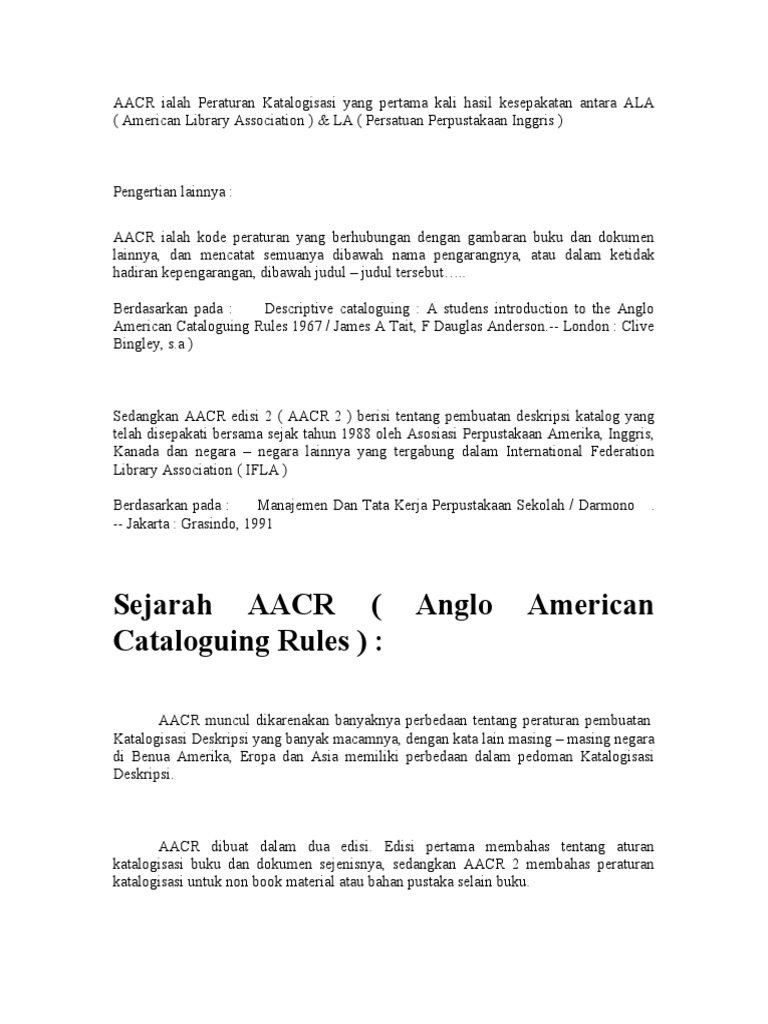 AACR ialah Peraturan Katalogisasi yang pertama kali hasil kesepakatan antara ALA ( American Library Association ) & LA ( Persatuan Perpustakaan Inggris )

Pengertian lainnya :

AACR ialah kode peraturan yang berhubungan dengan gambaran buku dan dokumen lainnya, dan mencatat semuanya dibawah nama pengarangnya, atau dalam ketidak hadiran kepengarangan, dibawah judul – judul tersebut…..

Berdasarkan pada : Descriptive cataloguing : A studens introduction to the Anglo American Cataloguing Rules 1967 / James A Tait, F Dauglas Anderson.-- London : Clive Bingley, s.a )

Sedangkan AACR edisi 2 ( AACR 2 ) berisi tentang pembuatan deskripsi katalog yang telah disepakati bersama sejak tahun 1988 oleh Asosiasi Perpustakaan Amerika, Inggris, Kanada dan negara – negara lainnya yang tergabung dalam International Federation Library Association ( IFLA )

Berdasarkan pada : Manajemen Dan Tata Kerja Perpustakaan Sekolah / Darmono . -- Jakarta : Grasindo, 1991

Sejarah AACR ( Anglo American Cataloguing Rules ) :

AACR muncul dikarenakan banyaknya perbedaan tentang peraturan pembuatan Katalogisasi Deskripsi yang banyak macamnya, dengan kata lain masing – masing negara di Benua Amerika, Eropa dan Asia memiliki perbedaan dalam pedoman Katalogisasi Deskripsi.

AACR dibuat dalam dua edisi. Edisi pertama membahas tentang aturan katalogisasi buku dan dokumen sejenisnya, sedangkan AACR 2 membahas peraturan katalogisasi untuk non book material atau bahan pustaka selain buku.